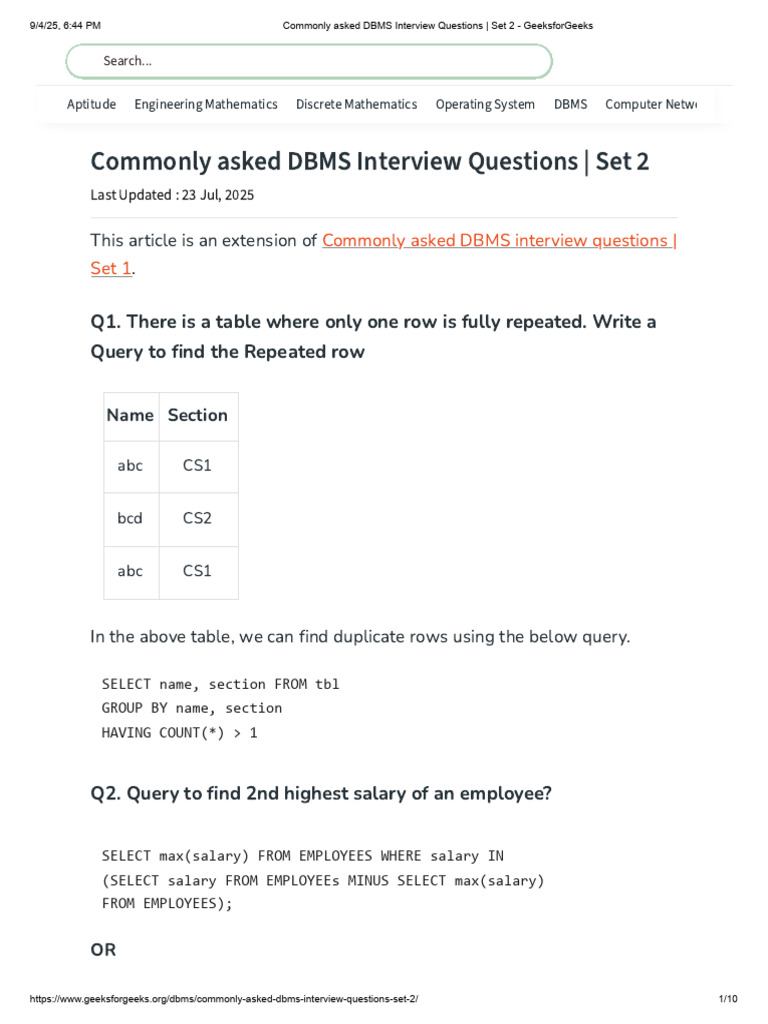 9/4/25, 6:44 PM Commonly asked DBMS Interview Questions | Set 2 - GeeksforGeeks

Search...

Aptitude Engineering Mathematics Discrete Mathematics Operating System DBMS Computer Netw

Commonly asked DBMS Interview Questions | Set 2

Last Updated : 23 Jul, 2025

This article is an extension of Commonly asked DBMS interview questions | Set 1.

Q1. There is a table where only one row is fully repeated. Write a Query to find the Repeated row

| Name | Section |
|---|---|
| abc | CS1 |
| bcd | CS2 |
| abc | CS1 |

In the above table, we can find duplicate rows using the below query.

SELECT name, section FROM tbl
GROUP BY name, section
HAVING COUNT(*) > 1

Q2. Query to find 2nd highest salary of an employee?

SELECT max(salary) FROM EMPLOYEES WHERE salary IN
(SELECT salary FROM EMPLOYEEs MINUS SELECT max(salary)
FROM EMPLOYEES);

OR

https://www.geeksforgeeks.org/dbms/commonly-asked-dbms-interview-questions-set-2/ 1/10